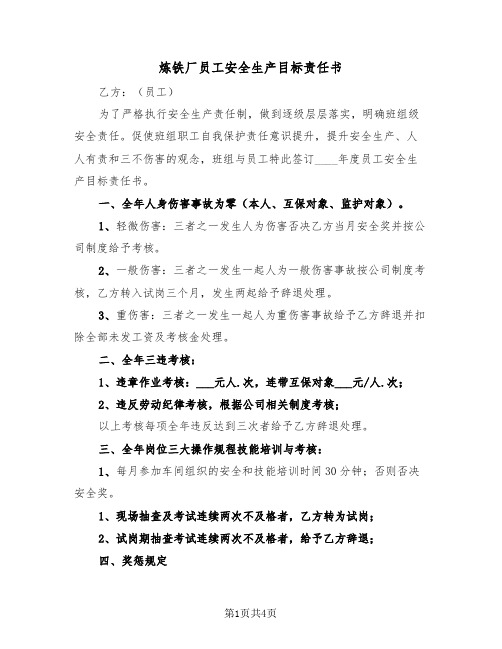 炼铁厂员工安全生产目标责任书

乙方：（员工）

为了严格执行安全生产责任制，做到逐级层层落实，明确班组级安全责任。促使班组职工自我保护责任意识提升，提升安全生产、人人有责和三不伤害的观念，班组与员工特此签订____年度员工安全生产目标责任书。

一、全年人身伤害事故为零（本人、互保对象、监护对象）。

1、轻微伤害：三者之一发生人为伤害否决乙方当月安全奖并按公司制度给予考核。

2、一般伤害：三者之一发生一起人为一般伤害事故按公司制度考核，乙方转入试岗三个月，发生两起给予辞退处理。

3、重伤害：三者之一发生一起人为重伤害事故给予乙方辞退并扣除全部未发工资及考核金处理。

二、全年三违考核：

1、违章作业考核：___元人.次，连带互保对象___元/人.次；

2、违反劳动纪律考核，根据公司相关制度考核；

以上考核每项全年违反达到三次者给予乙方辞退处理。

三、全年岗位三大操作规程技能培训与考核：

1、每月参加车间组织的安全和技能培训时间30分钟；否则否决安全奖。

1、现场抽查及考试连续两次不及格者，乙方转为试岗；

2、试岗期抽查考试连续两次不及格者，给予乙方辞退；

四、奖惩规定

第1页共4页